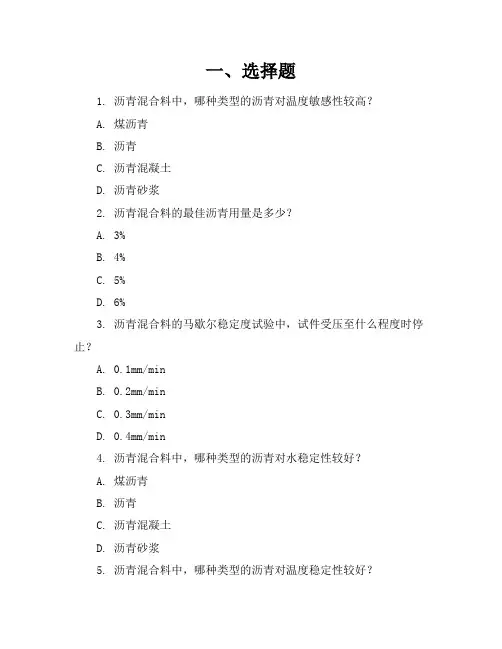 一、选择题

1. 沥青混合料中，哪种类型的沥青对温度敏感性较高？

A. 煤沥青

B. 沥青

C. 沥青混凝土

D. 沥青砂浆

2. 沥青混合料的最佳沥青用量是多少？

A. 3%

B. 4%

C. 5%

D. 6%

3. 沥青混合料的马歇尔稳定度试验中，试件受压至什么程度时停止？

A. 0.1mm/min

B. 0.2mm/min

C. 0.3mm/min

D. 0.4mm/min

4. 沥青混合料中，哪种类型的沥青对水稳定性较好？

A. 煤沥青

B. 沥青

C. 沥青混凝土

D. 沥青砂浆

5. 沥青混合料中，哪种类型的沥青对温度稳定性较好？